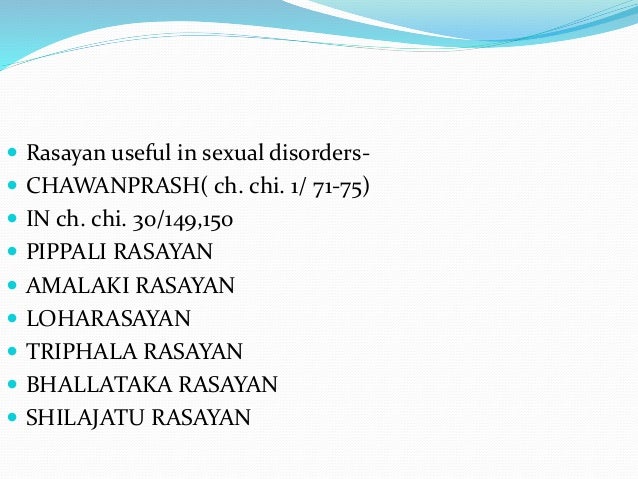 - Rasayan useful in sexual disorders-
- CHAWANPRASH( ch. chi. 1/ 71-75)
- IN ch. chi. 30/149,150
- PIPPALI RASAYAN
- AMALAKI RASAYAN
- LOHARASAYAN
- TRIPHALA RASAYAN
- BHALLATAKA RASAYAN
- SHILAJATU RASAYAN